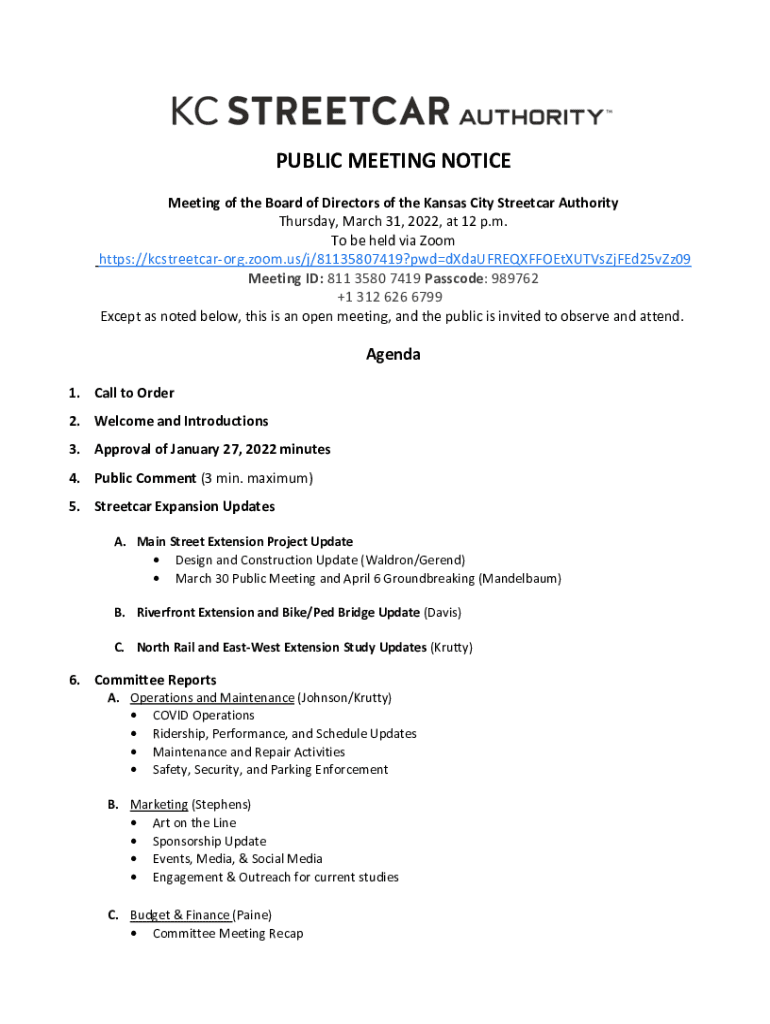 KC STREETCAR AUTHORITY™

PUBLIC MEETING NOTICE

Meeting of the Board of Directors of the Kansas City Streetcar Authority
Thursday, March 31, 2022, at 12 p.m.
To be held via Zoom
https://kcstreetcar-org.zoom.us/j/81135807419?pwd=dXdaUFREQXFFOEtXUTVsZjFEd25vZz09
Meeting ID: 811 3580 7419 Passcode: 989762
+1 312 626 6799
Except as noted below, this is an open meeting, and the public is invited to observe and attend.

Agenda

1. Call to Order
2. Welcome and Introductions
3. Approval of January 27, 2022 minutes
4. Public Comment (3 min. maximum)
5. Streetcar Expansion Updates

A. Main Street Extension Project Update
• Design and Construction Update (Waldron/Gerend)
• March 30 Public Meeting and April 6 Groundbreaking (Mandelbaum)

B. Riverfront Extension and Bike/Ped Bridge Update (Davis)

C. North Rail and East-West Extension Study Updates (Krutty)

6. Committee Reports
A. Operations and Maintenance (Johnson/Krutty)
• COVID Operations
• Ridership, Performance, and Schedule Updates
• Maintenance and Repair Activities
• Safety, Security, and Parking Enforcement

B. Marketing (Stephens)
• Art on the Line
• Sponsorship Update
• Events, Media, & Social Media
• Engagement & Outreach for current studies

C. Budget & Finance (Paine)
• Committee Meeting Recap